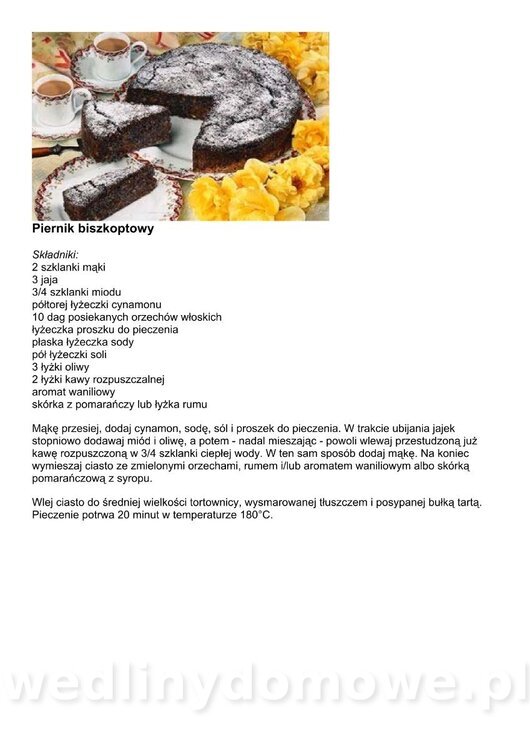 Piernik biszkoptowy

Składniki:
2 szklanki mąki
3 jaja
3/4 szklanki miodu
półtorej łyżeczki cynamonu
10 dag posiekanych orzechów włoskich
łyżeczka proszku do pieczenia
płaska łyżeczka sody
pół łyżeczki soli
3 łyżki oliwy
2 łyżki kawy rozpuszczalnej
aromat waniliowy
skórka z pomarańczy lub łyżka rumu

Mąkę przesiej, dodaj cynamon, sodę, sól i proszek do pieczenia. W trakcie ubijania jajek stopniowo dodawaj miód i oliwę, a potem - nadal mieszając - powoli wlewaj przestudzoną już kawę rozpuszczoną w 3/4 szklanki ciepłej wody. W ten sam sposób dodaj mąkę. Na koniec wymieszaj ciasto ze zmielonymi orzechami, rumem i/lub aromatem waniliowym albo skórką pomarańczową z syropu.

Wlej ciasto do średniej wielkości tortownicy, wysmarowanej tłuszczem i posypanej bułką tartą. Pieczenie potrwa 20 minut w temperaturze 180°C.

wedlinydomowe.pl